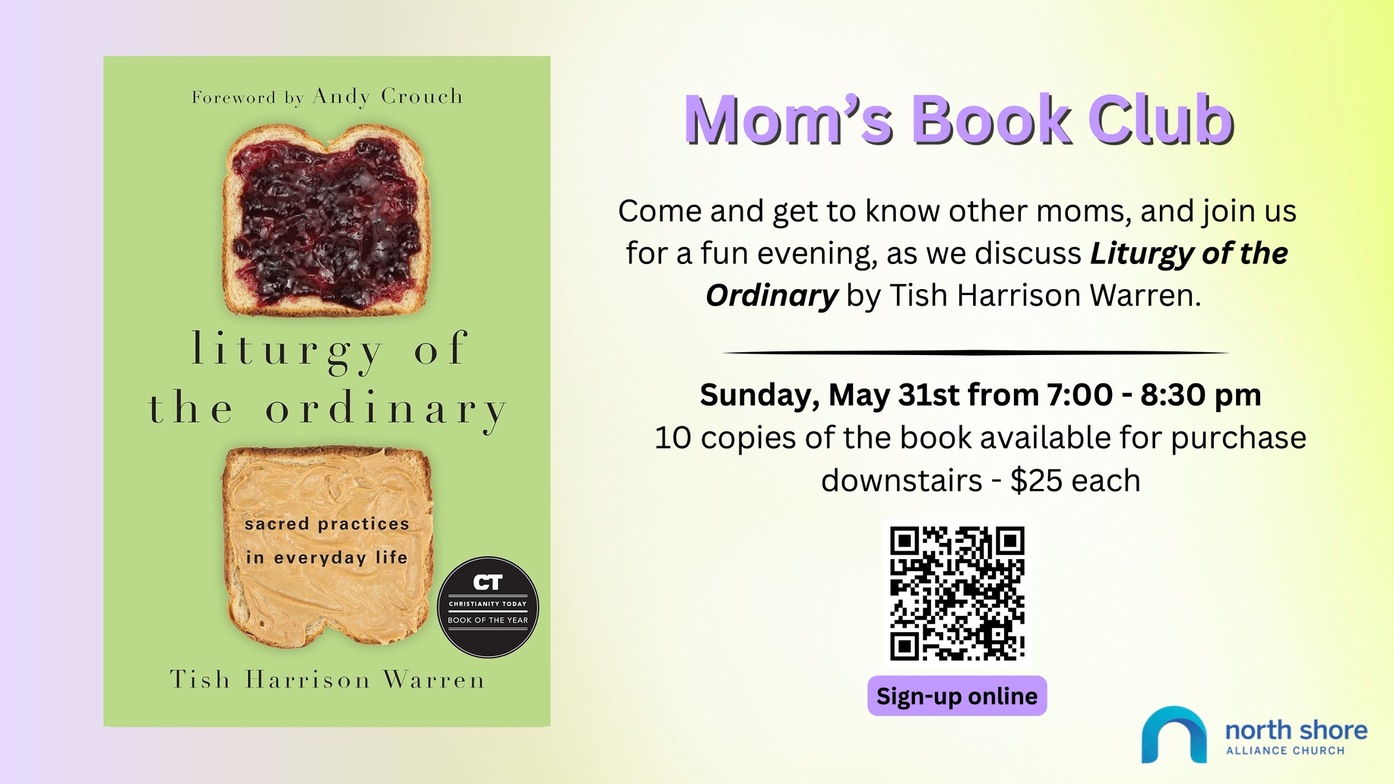 Foreword by Andy Crouch

liturgy of
the ordinary

sacred practices
in everyday life

CT
CHRISTIANITY TODAY
BOOK OF THE YEAR

Tish Harrison Warren

Mom's Book Club

Come and get to know other moms, and join us for a fun evening, as we discuss Liturgy of the Ordinary by Tish Harrison Warren.

Sunday, May 31st from 7:00 - 8:30 pm
10 copies of the book available for purchase downstairs - $25 each

Sign-up online

north shore
ALLIANCE CHURCH